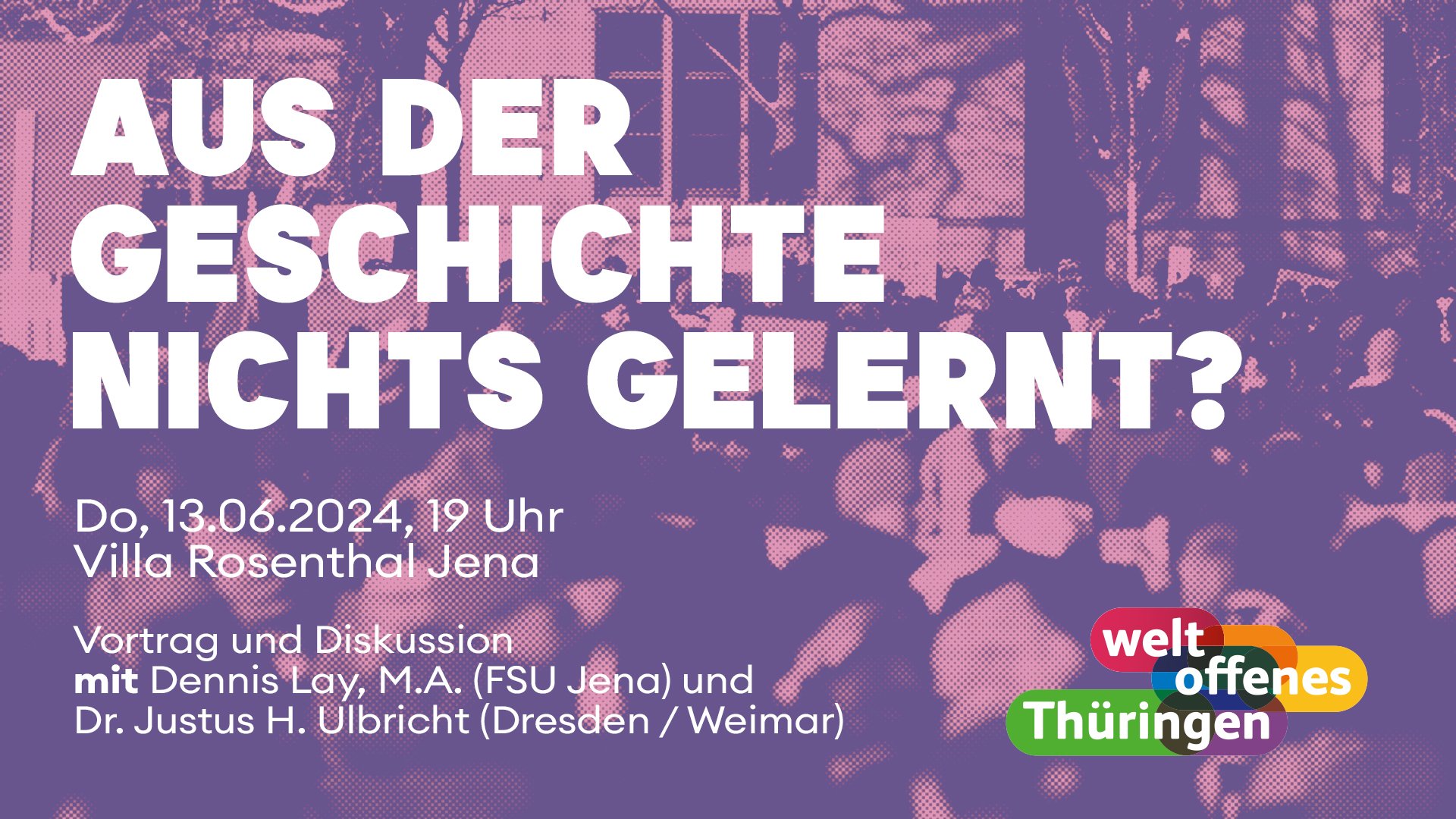 AUS DER GESCHICHTE NICHTS GELERNT?

Do, 13.06.2024, 19 Uhr
Villa Rosenthal Jena

Vortrag und Diskussion
mit Dennis Lay, M.A. (FSU Jena) und
Dr. Justus H. Ulbricht (Dresden / Weimar)

welt offenes Thüringen